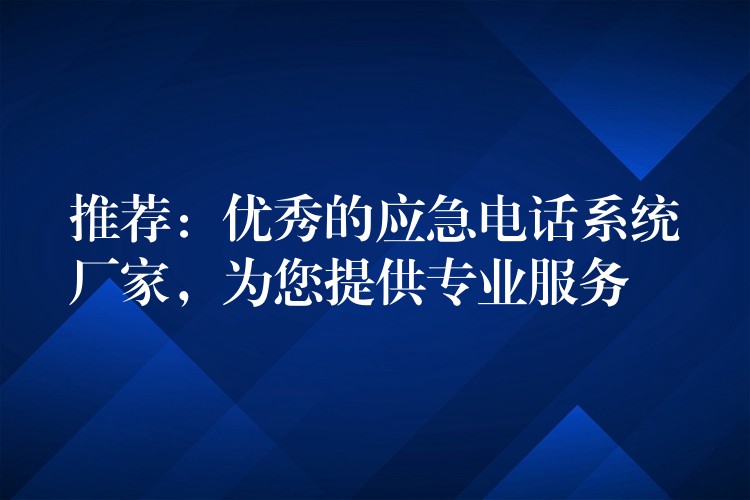 推荐：优秀的应急电话系统厂家，为您提供专业服务